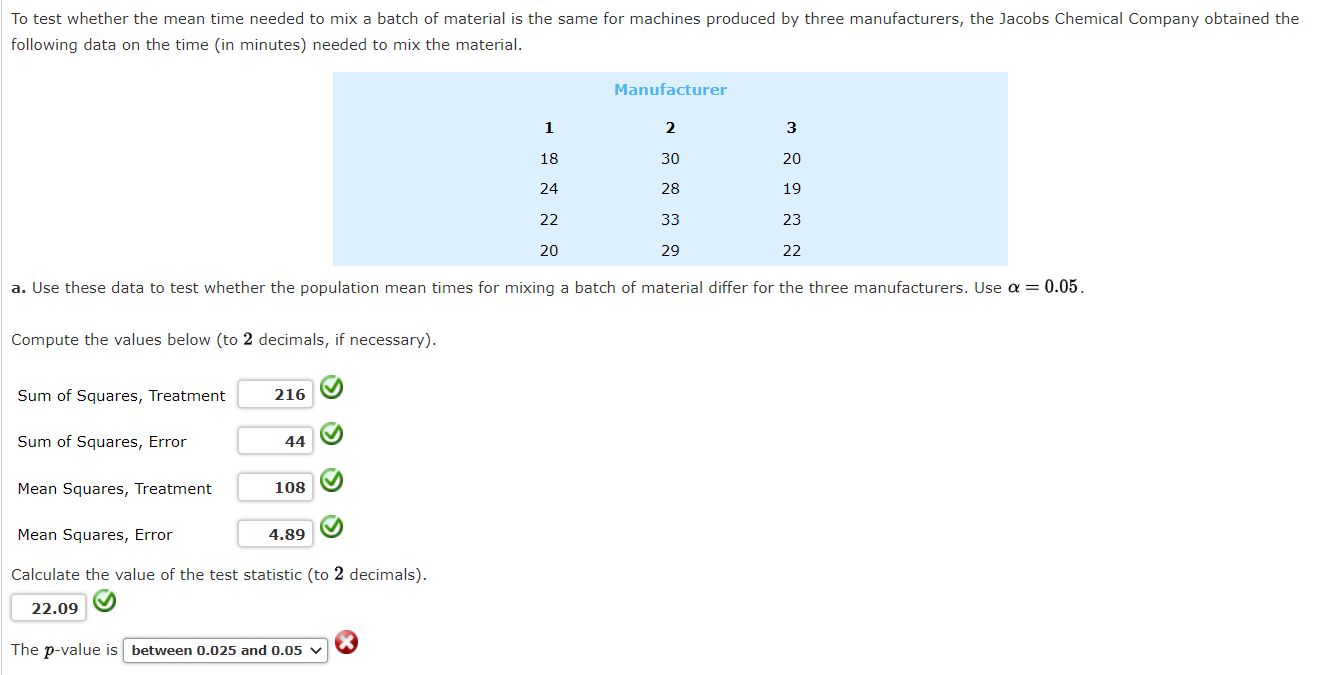 To test whether the mean time needed to mix a batch of material is the same for machines produced by three manufacturers, the Jacobs Chemical Company obtained the following data on the time (in minutes) needed to mix the material.

Manufacturer

| 1 | 2 | 3 |
|---|---|---|
| 18 | 30 | 20 |
| 24 | 28 | 19 |
| 22 | 33 | 23 |
| 20 | 29 | 22 |

a. Use these data to test whether the population mean times for mixing a batch of material differ for the three manufacturers. Use $\alpha = 0.05$.

Compute the values below (to $2$ decimals, if necessary).

Sum of Squares, Treatment 216

Sum of Squares, Error 44

Mean Squares, Treatment 108

Mean Squares, Error 4.89

Calculate the value of the test statistic (to $2$ decimals).

22.09

The $p$-value is between 0.025 and 0.05